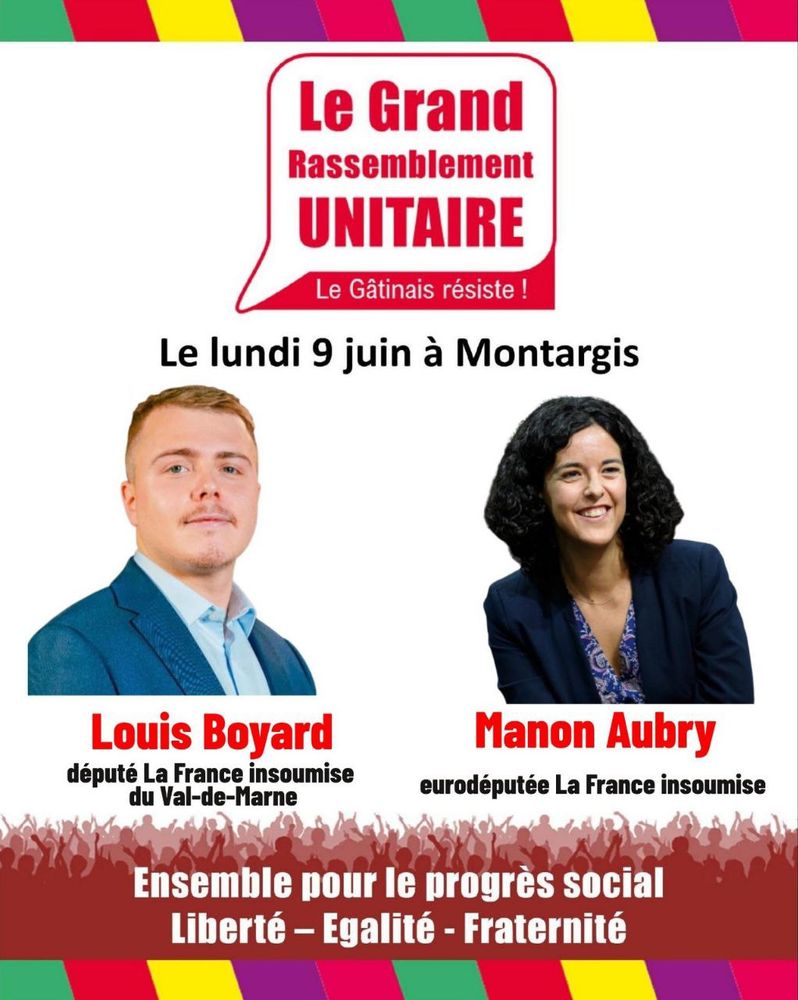 Le Grand Rassemblement UNITAIRE

Le Gâtinais résiste !

Le lundi 9 juin à Montargis

Louis Boyard
député La France insoumise du Val-de-Marne

Manon Aubry
eurodéputée La France insoumise

Ensemble pour le progrès social
Liberté – Egalité - Fraternité